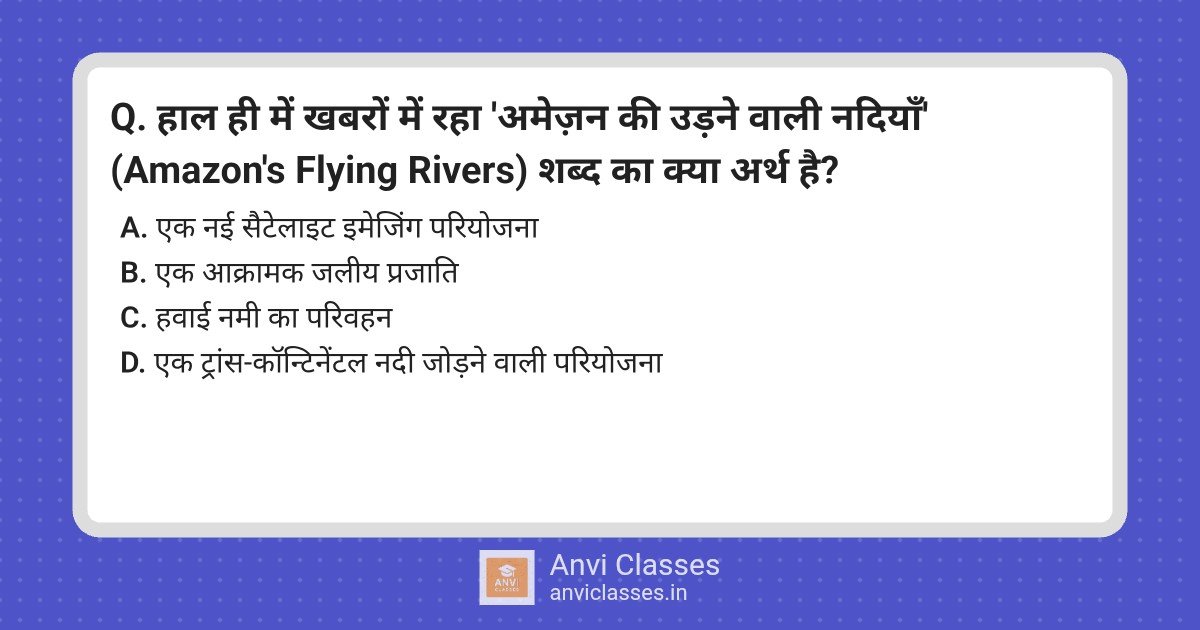 Q. हाल ही में खबरों में रहा 'अमेज़न की उड़ने वाली नदियाँ' (Amazon's Flying Rivers) शब्द का क्या अर्थ है?

A. एक नई सैटेलाइट इमेजिंग परियोजना
B. एक आक्रामक जलीय प्रजाति
C. हवाई नमी का परिवहन
D. एक ट्रांस-कॉन्टिनेंटल नदी जोड़ने वाली परियोजना

ANVI CLASSES
Anvi Classes
anviclasses.in